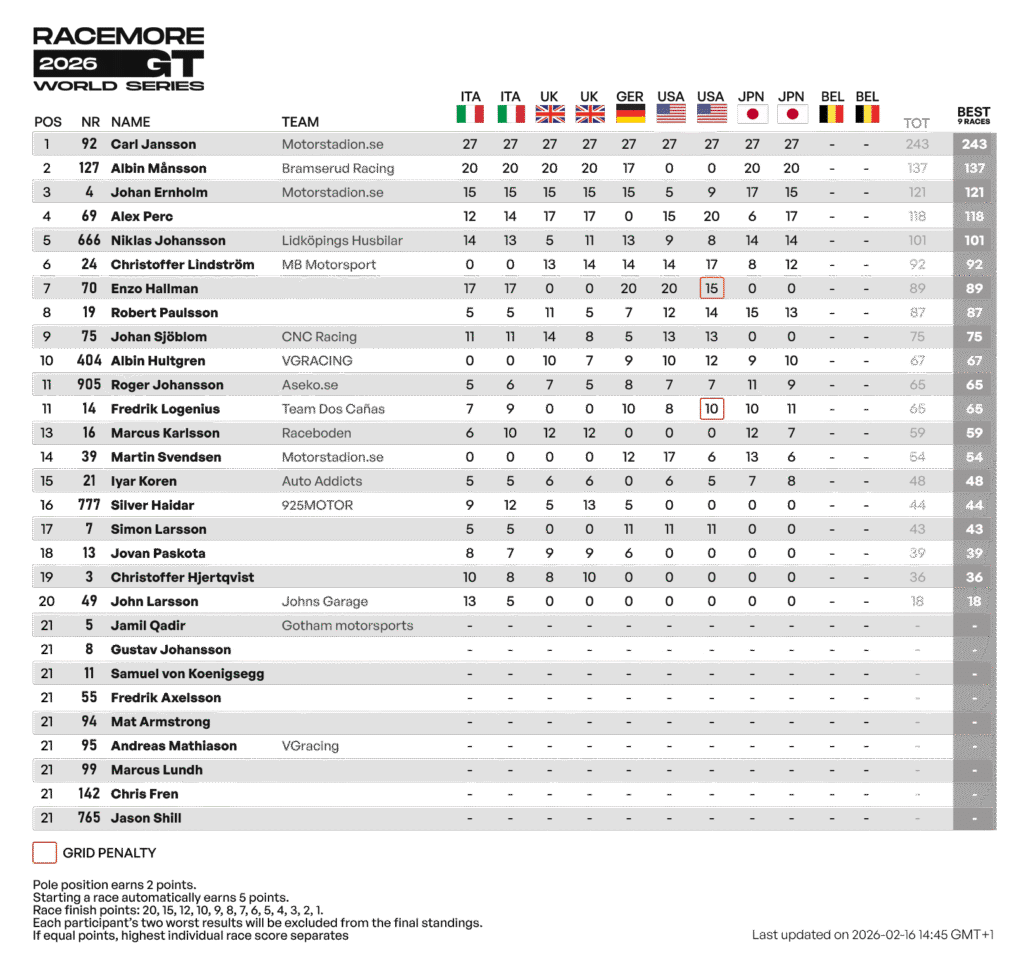 RACEMORE
2026 GT
WORLD SERIES

| POS | NR | NAME | TEAM | ITA | ITA | UK | UK | GER | USA | USA | JPN | JPN | BEL | BEL | TOT | BEST 9 RACES |
|---|---|---|---|---|---|---|---|---|---|---|---|---|---|---|---|---|
| 1 | 92 | Carl Jansson | Motorstadion.se | 27 | 27 | 27 | 27 | 27 | 27 | 27 | 27 | 27 | - | - | 243 | 243 |
| 2 | 127 | Albin Månsson | Bramserud Racing | 20 | 20 | 20 | 20 | 17 | 0 | 0 | 20 | 20 | - | - | 137 | 137 |
| 3 | 4 | Johan Ernholm | Motorstadion.se | 15 | 15 | 15 | 15 | 15 | 5 | 9 | 17 | 15 | - | - | 121 | 121 |
| 4 | 69 | Alex Perc | | 12 | 14 | 17 | 17 | 0 | 15 | 20 | 6 | 17 | - | - | 118 | 118 |
| 5 | 666 | Niklas Johansson | Lidköpings Husbilar | 14 | 13 | 5 | 11 | 13 | 9 | 8 | 14 | 14 | - | - | 101 | 101 |
| 6 | 24 | Christoffer Lindström | MB Motorsport | 0 | 0 | 13 | 14 | 14 | 14 | 17 | 8 | 12 | - | - | 92 | 92 |
| 7 | 70 | Enzo Hallman | | 17 | 17 | 0 | 0 | 20 | 20 | 15 | 0 | 0 | - | - | 89 | 89 |
| 8 | 19 | Robert Paulsson | | 5 | 5 | 11 | 5 | 7 | 12 | 14 | 15 | 13 | - | - | 87 | 87 |
| 9 | 75 | Johan Sjöblom | CNC Racing | 11 | 11 | 14 | 8 | 5 | 13 | 13 | 0 | 0 | - | - | 75 | 75 |
| 10 | 404 | Albin Hultgren | VGRACING | 0 | 0 | 10 | 7 | 9 | 10 | 12 | 9 | 10 | - | - | 67 | 67 |
| 11 | 905 | Roger Johansson | Aseko.se | 5 | 6 | 7 | 5 | 8 | 7 | 7 | 11 | 9 | - | - | 65 | 65 |
| 11 | 14 | Fredrik Logenius | Team Dos Cañas | 7 | 9 | 0 | 0 | 10 | 8 | 10 | 10 | 11 | - | - | 65 | 65 |
| 13 | 16 | Marcus Karlsson | Raceboden | 6 | 10 | 12 | 12 | 0 | 0 | 0 | 12 | 7 | - | - | 59 | 59 |
| 14 | 39 | Martin Svendsen | Motorstadion.se | 0 | 0 | 0 | 0 | 12 | 17 | 6 | 13 | 6 | - | - | 54 | 54 |
| 15 | 21 | Iyar Koren | Auto Addicts | 5 | 5 | 6 | 6 | 0 | 6 | 5 | 7 | 8 | - | - | 48 | 48 |
| 16 | 777 | Silver Haidar | 925MOTOR | 9 | 12 | 5 | 13 | 5 | 0 | 0 | 0 | 0 | - | - | 44 | 44 |
| 17 | 7 | Simon Larsson | | 5 | 5 | 0 | 0 | 11 | 11 | 11 | 0 | 0 | - | - | 43 | 43 |
| 18 | 13 | Jovan Paskota | | 8 | 7 | 9 | 9 | 6 | 0 | 0 | 0 | 0 | - | - | 39 | 39 |
| 19 | 3 | Christoffer Hjertqvist | | 10 | 8 | 8 | 10 | 0 | 0 | 0 | 0 | 0 | - | - | 36 | 36 |
| 20 | 49 | John Larsson | Johns Garage | 13 | 5 | 0 | 0 | 0 | 0 | 0 | 0 | 0 | - | - | 18 | 18 |
| 21 | 5 | Jamil Qadir | Gotham motorsports | - | - | - | - | - | - | - | - | - | - | - | - | - |
| 21 | 8 | Gustav Johansson | | - | - | - | - | - | - | - | - | - | - | - | - | - |
| 21 | 11 | Samuel von Koenigsegg | | - | - | - | - | - | - | - | - | - | - | - | - | - |
| 21 | 55 | Fredrik Axelsson | | - | - | - | - | - | - | - | - | - | - | - | - | - |
| 21 | 94 | Mat Armstrong | | - | - | - | - | - | - | - | - | - | - | - | - | - |
| 21 | 95 | Andreas Mathiason | VGracing | - | - | - | - | - | - | - | - | - | - | - | - | - |
| 21 | 99 | Marcus Lundh | | - | - | - | - | - | - | - | - | - | - | - | - | - |
| 21 | 142 | Chris Fren | | - | - | - | - | - | - | - | - | - | - | - | - | - |
| 21 | 765 | Jason Shill | | - | - | - | - | - | - | - | - | - | - | - | - | - |

GRID PENALTY

Pole position earns 2 points.
Starting a race automatically earns 5 points.
Race finish points: 20, 15, 12, 10, 9, 8, 7, 6, 5, 4, 3, 2, 1.
Each participant's two worst results will be excluded from the final standings.
If equal points, highest individual race score separates

Last updated on 2026-02-16 14:45 GMT+1